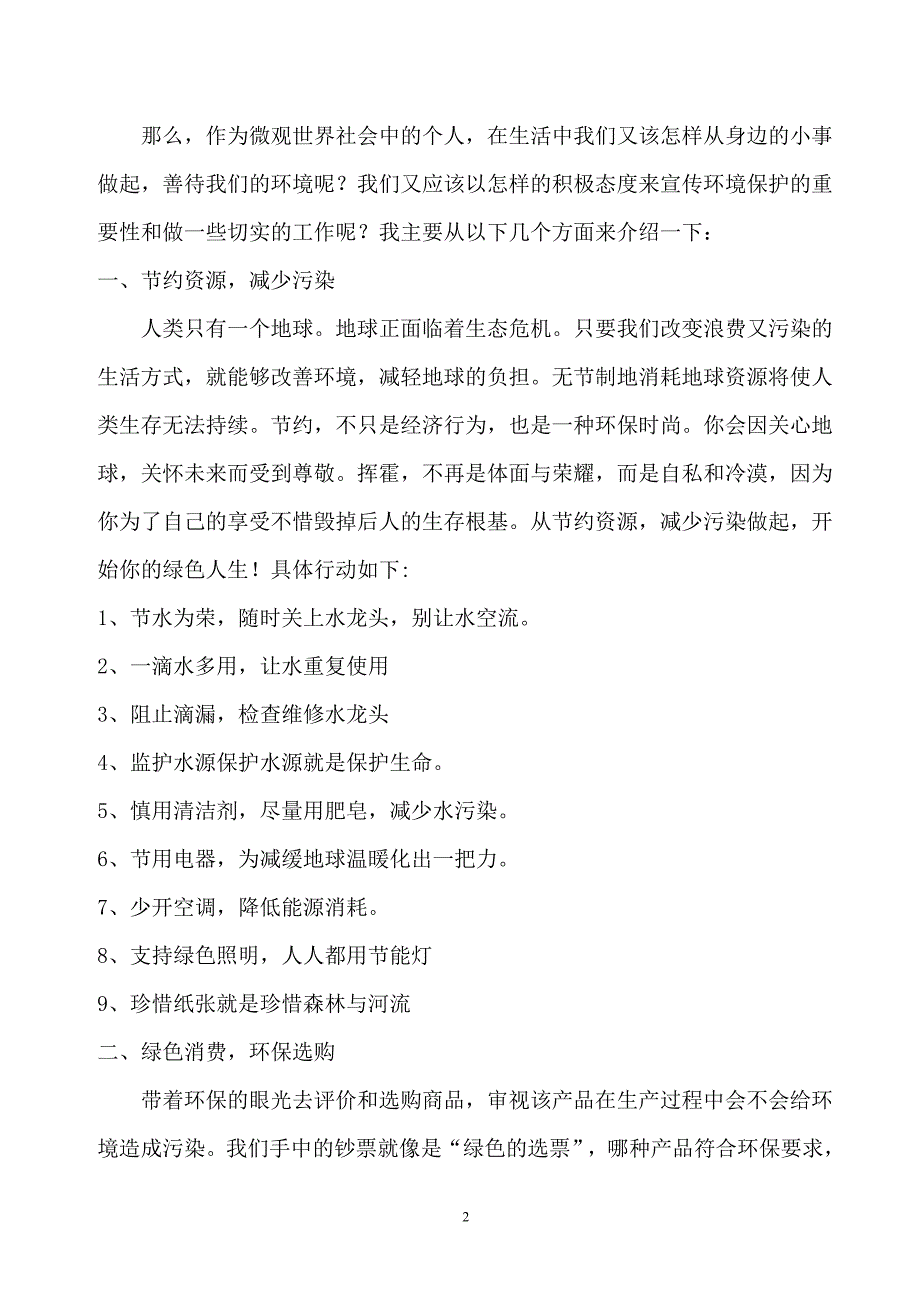 那么，作为微观世界社会中的个人，在生活中我们又该怎样从身边的小事做起，善待我们的环境呢？我们又应该以怎样的积极态度来宣传环境保护的重要性和做一些切实的工作呢？我主要从以下几个方面来介绍一下：

一、节约资源，减少污染

人类只有一个地球。地球正面临着生态危机。只要我们改变浪费又污染的生活方式，就能够改善环境，减轻地球的负担。无节制地消耗地球资源将使人类生存无法持续。节约，不只是经济行为，也是一种环保时尚。你会因关心地球，关怀未来而受到尊敬。挥霍，不再是体面与荣耀，而是自私和冷漠，因为你为了自己的享受不惜毁掉后人的生存根基。从节约资源，减少污染做起，开始你的绿色人生！具体行动如下:

1、节水为荣，随时关上水龙头，别让水空流。

2、一滴水多用，让水重复使用

3、阻止滴漏，检查维修水龙头

4、监护水源保护水源就是保护生命。

5、慎用清洁剂，尽量用肥皂，减少水污染。

6、节用电器，为减缓地球温暖化出一把力。

7、少开空调，降低能源消耗。

8、支持绿色照明，人人都用节能灯

9、珍惜纸张就是珍惜森林与河流

二、绿色消费，环保选购

带着环保的眼光去评价和选购商品，审视该产品在生产过程中会不会给环境造成污染。我们手中的钞票就像是“绿色的选票”，哪种产品符合环保要求，

2